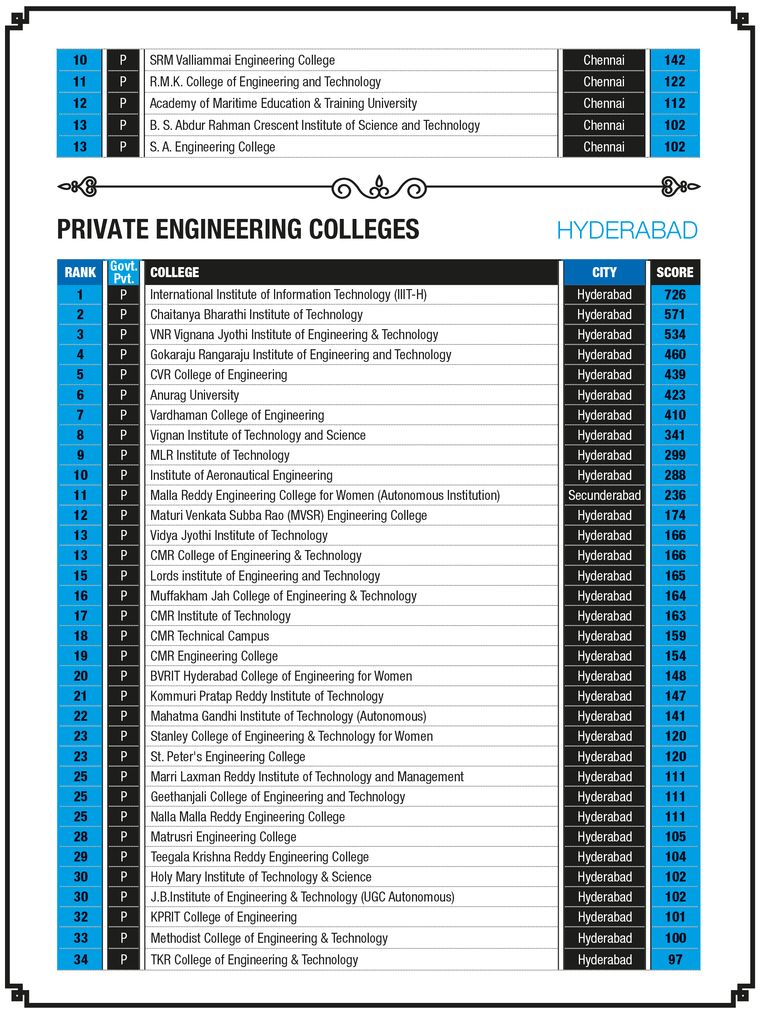 | 10 | P | SRM Valliammai Engineering College | Chennai | 142 |
|---|---|---|---|---|
| 11 | P | R.M.K. College of Engineering and Technology | Chennai | 122 |
| 12 | P | Academy of Maritime Education & Training University | Chennai | 112 |
| 13 | P | B. S. Abdur Rahman Crescent Institute of Science and Technology | Chennai | 102 |
| 13 | P | S. A. Engineering College | Chennai | 102 |

PRIVATE ENGINEERING COLLEGES

HYDERABAD

| RANK | Govt. Pvt. | COLLEGE | CITY | SCORE |
|---|---|---|---|---|
| 1 | P | International Institute of Information Technology (IIIT-H) | Hyderabad | 726 |
| 2 | P | Chaitanya Bharathi Institute of Technology | Hyderabad | 571 |
| 3 | P | VNR Vignana Jyothi Institute of Engineering & Technology | Hyderabad | 534 |
| 4 | P | Gokaraju Rangaraju Institute of Engineering and Technology | Hyderabad | 460 |
| 5 | P | CVR College of Engineering | Hyderabad | 439 |
| 6 | P | Anurag University | Hyderabad | 423 |
| 7 | P | Vardhaman College of Engineering | Hyderabad | 410 |
| 8 | P | Vignan Institute of Technology and Science | Hyderabad | 341 |
| 9 | P | MLR Institute of Technology | Hyderabad | 299 |
| 10 | P | Institute of Aeronautical Engineering | Hyderabad | 288 |
| 11 | P | Malla Reddy Engineering College for Women (Autonomous Institution) | Secunderabad | 236 |
| 12 | P | Maturi Venkata Subba Rao (MVSR) Engineering College | Hyderabad | 174 |
| 13 | P | Vidya Jyothi Institute of Technology | Hyderabad | 166 |
| 13 | P | CMR College of Engineering & Technology | Hyderabad | 166 |
| 15 | P | Lords institute of Engineering and Technology | Hyderabad | 165 |
| 16 | P | Muffakham Jah College of Engineering & Technology | Hyderabad | 164 |
| 17 | P | CMR Institute of Technology | Hyderabad | 163 |
| 18 | P | CMR Technical Campus | Hyderabad | 159 |
| 19 | P | CMR Engineering College | Hyderabad | 154 |
| 20 | P | BVRIT Hyderabad College of Engineering for Women | Hyderabad | 148 |
| 21 | P | Kommuri Pratap Reddy Institute of Technology | Hyderabad | 147 |
| 22 | P | Mahatma Gandhi Institute of Technology (Autonomous) | Hyderabad | 141 |
| 23 | P | Stanley College of Engineering & Technology for Women | Hyderabad | 120 |
| 23 | P | St. Peter's Engineering College | Hyderabad | 120 |
| 25 | P | Marri Laxman Reddy Institute of Technology and Management | Hyderabad | 111 |
| 25 | P | Geethanjali College of Engineering and Technology | Hyderabad | 111 |
| 25 | P | Nalla Malla Reddy Engineering College | Hyderabad | 111 |
| 28 | P | Matrusri Engineering College | Hyderabad | 105 |
| 29 | P | Teegala Krishna Reddy Engineering College | Hyderabad | 104 |
| 30 | P | Holy Mary Institute of Technology & Science | Hyderabad | 102 |
| 30 | P | J.B.Institute of Engineering & Technology (UGC Autonomous) | Hyderabad | 102 |
| 32 | P | KPRIT College of Engineering | Hyderabad | 101 |
| 33 | P | Methodist College of Engineering & Technology | Hyderabad | 100 |
| 34 | P | TKR College of Engineering & Technology | Hyderabad | 97 |